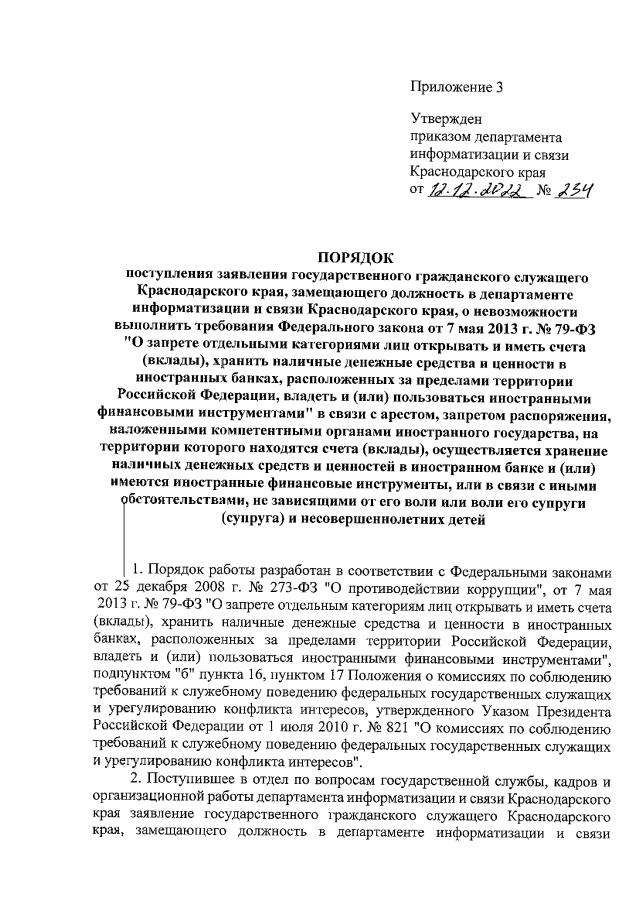 Приложение 3

Утвержден
приказом департамента
информатизации и связи
Краснодарского края
от 12.12.2022 № 234

ПОРЯДОК
поступления заявления государственного гражданского служащего Краснодарского края, замещающего должность в департаменте информатизации и связи Краснодарского края, о невозможности выполнить требования Федерального закона от 7 мая 2013 г. № 79-ФЗ "О запрете отдельными категориями лиц открывать и иметь счета (вклады), хранить наличные денежные средства и ценности в иностранных банках, расположенных за пределами территории Российской Федерации, владеть и (или) пользоваться иностранными финансовыми инструментами" в связи с арестом, запретом распоряжения, наложенными компетентными органами иностранного государства, на территории которого находятся счета (вклады), осуществляется хранение наличных денежных средств и ценностей в иностранном банке и (или) имеются иностранные финансовые инструменты, или в связи с иными обстоятельствами, не зависящими от его воли или воли его супруги (супруга) и несовершеннолетних детей

1. Порядок работы разработан в соответствии с Федеральными законами от 25 декабря 2008 г. № 273-ФЗ "О противодействии коррупции", от 7 мая 2013 г. № 79-ФЗ "О запрете отдельным категориям лиц открывать и иметь счета (вклады), хранить наличные денежные средства и ценности в иностранных банках, расположенных за пределами территории Российской Федерации, владеть и (или) пользоваться иностранными финансовыми инструментами", подпунктом "б" пункта 16, пунктом 17 Положения о комиссиях по соблюдению требований к служебному поведению федеральных государственных служащих и урегулированию конфликта интересов, утвержденного Указом Президента Российской Федерации от 1 июля 2010 г. № 821 "О комиссиях по соблюдению требований к служебному поведению федеральных государственных служащих и урегулированию конфликта интересов".

2. Поступившее в отдел по вопросам государственной службы, кадров и организационной работы департамента информатизации и связи Краснодарского края заявление государственного гражданского служащего Краснодарского края, замещающего должность в департаменте информатизации и связи